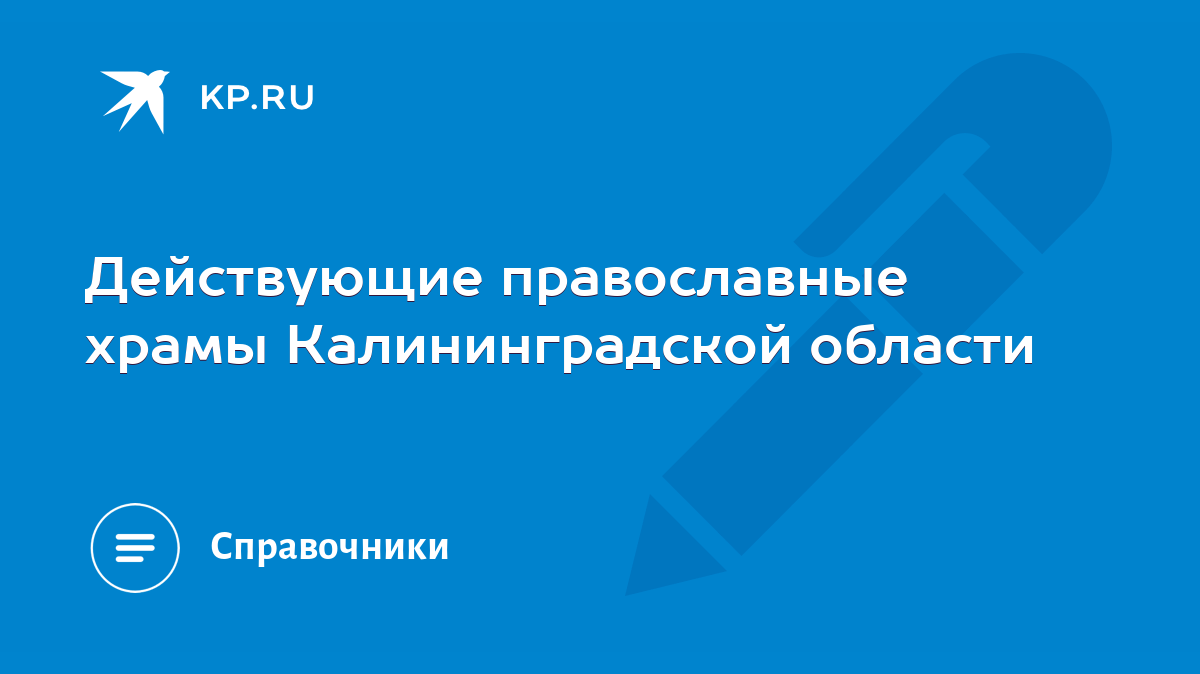 KP.RU

Действующие православные храмы Калининградской области

Справочники